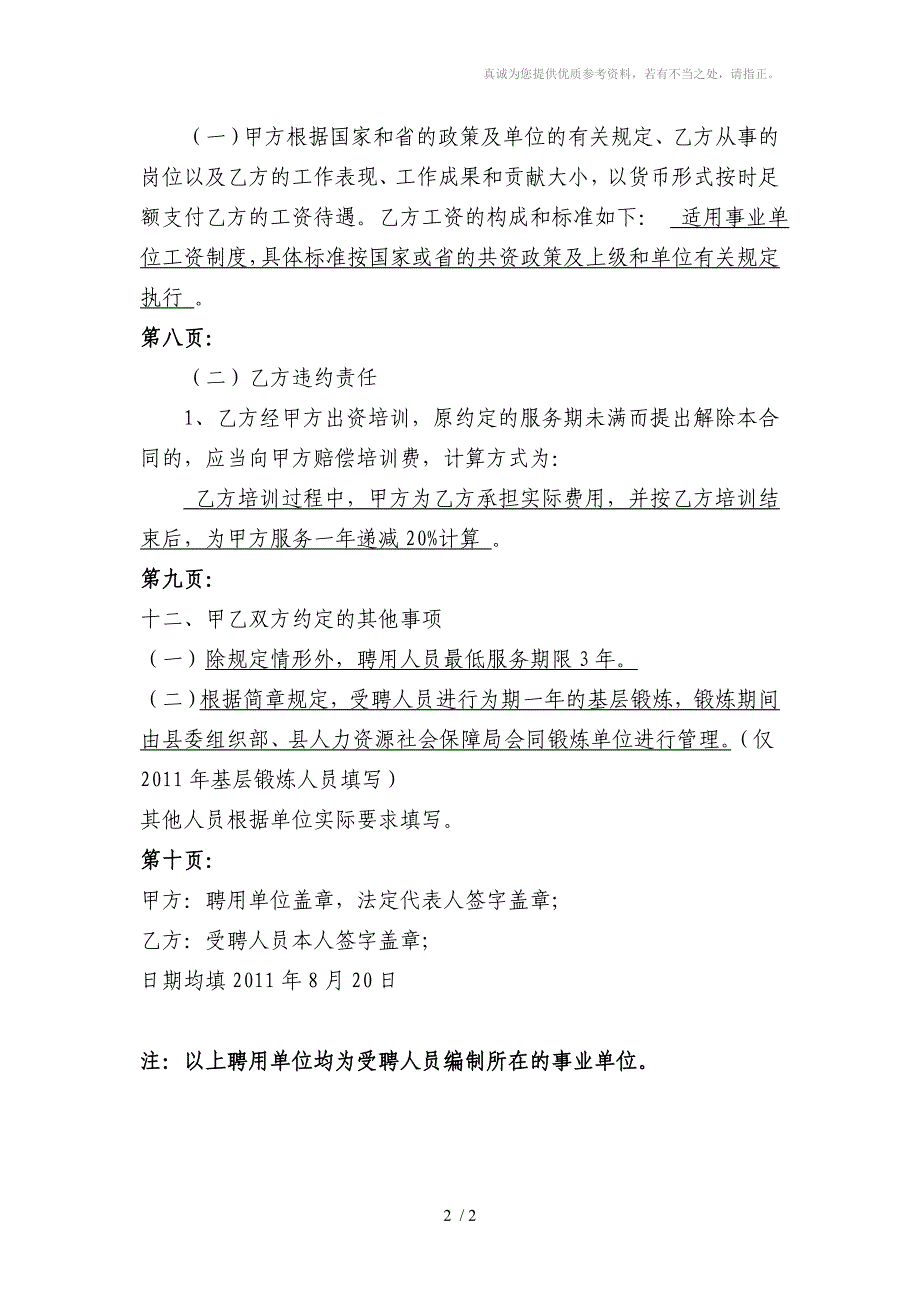 真诚为您提供优质参考资料，若有不当之处，请指正。

（一）甲方根据国家和省的政策及单位的有关规定、乙方从事的岗位以及乙方的工作表现、工作成果和贡献大小，以货币形式按时足额支付乙方的工资待遇。乙方工资的构成和标准如下： 适用事业单位工资制度，具体标准按国家或省的共资政策及上级和单位有关规定执行 。

第八页：

（二）乙方违约责任

1、乙方经甲方出资培训，原约定的服务期未满而提出解除本合同的，应当向甲方赔偿培训费，计算方式为：

乙方培训过程中，甲方为乙方承担实际费用，并按乙方培训结束后，为甲方服务一年递减 20%计算 。

第九页：

十二、甲乙双方约定的其他事项

（一）除规定情形外，聘用人员最低服务期限 3 年。

（二）根据简章规定，受聘人员进行为期一年的基层锻炼，锻炼期间由县委组织部、县人力资源社会保障局会同锻炼单位进行管理。（仅 2011 年基层锻炼人员填写）

其他人员根据单位实际要求填写。

第十页：

甲方：聘用单位盖章，法定代表人签字盖章；

乙方：受聘人员本人签字盖章；

日期均填 2011 年 8 月 20 日

注：以上聘用单位均为受聘人员编制所在的事业单位。

2 / 2